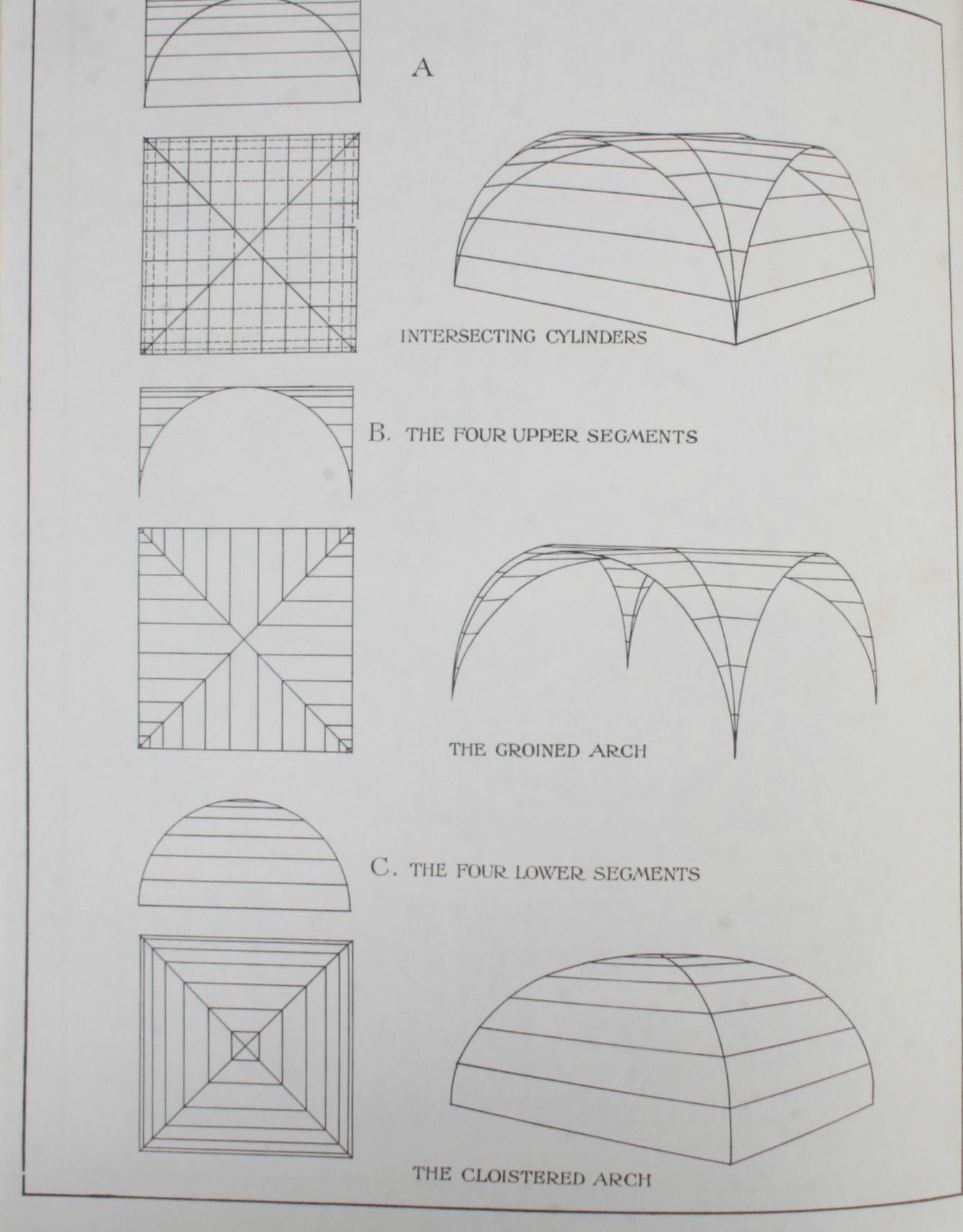 A

INTERSECTING CYLINDERS

B. THE FOUR UPPER SEGMENTS

THE GROINED ARCH

C. THE FOUR LOWER SEGMENTS

THE CLOISTERED ARCH